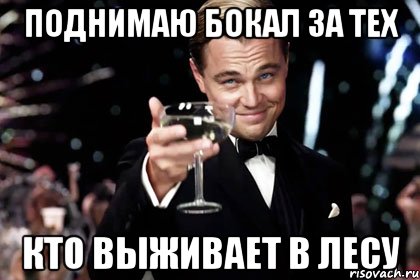 ПОДНИМАЮ БОКАЛ ЗА ТЕХ

КТО ВЫЖИВАЕТ В ЛЕСУ

risovach.ru